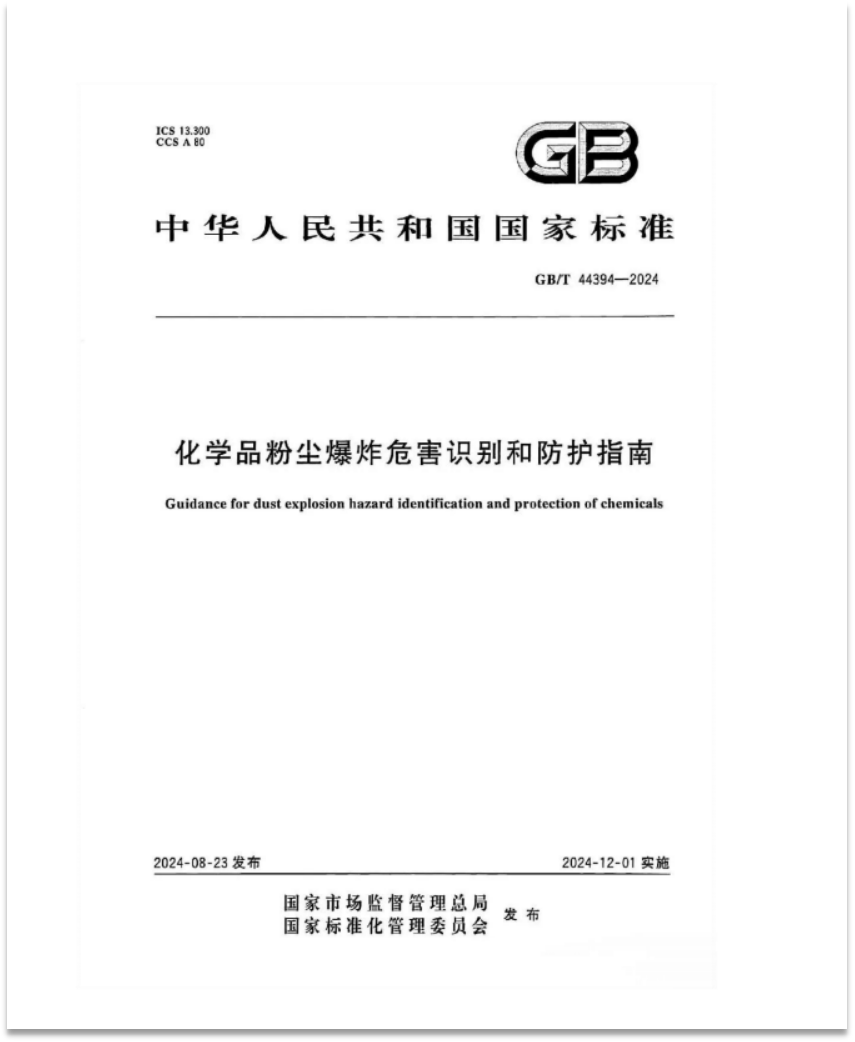 ICS 13.300
CCS A 80

GB

中华人民共和国国家标准

GB/T 44394—2024

化学品粉尘爆炸危害识别和防护指南

Guidance for dust explosion hazard identification and protection of chemicals

2024-08-23 发布

2024-12-01 实施

国家市场监督管理总局
国家标准化管理委员会 发布